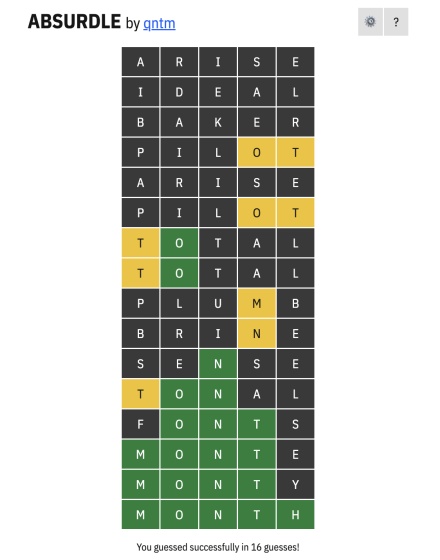 ABSURDLE by qntm

?

| A | R | I | S | E |
|---|---|---|---|---|
| I | D | E | A | L |
| B | A | K | E | R |
| P | I | L | O | T |
| A | R | I | S | E |
| P | I | L | O | T |
| T | O | T | A | L |
| T | O | T | A | L |
| P | L | U | M | B |
| B | R | I | N | E |
| S | E | N | S | E |
| T | O | N | A | L |
| F | O | N | T | S |
| M | O | N | T | E |
| M | O | N | T | Y |
| M | O | N | T | H |

You guessed successfully in 16 guesses!